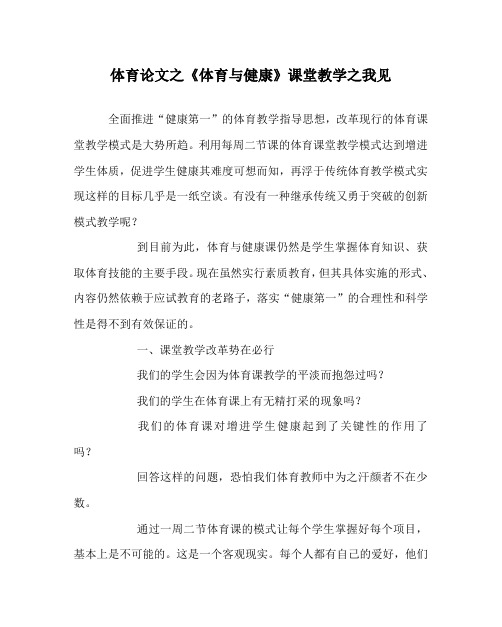 体育论文之《体育与健康》课堂教学之我见

全面推进“健康第一”的体育教学指导思想，改革现行的体育课堂教学模式是大势所趋。利用每周二节课的体育课堂教学模式达到增进学生体质，促进学生健康其难度可想而知，再浮于传统体育教学模式实现这样的目标几乎是一纸空谈。有没有一种继承传统又勇于突破的创新模式教学呢？

到目前为此，体育与健康课仍然是学生掌握体育知识、获取体育技能的主要手段。现在虽然实行素质教育，但其具体实施的形式、内容仍然依赖于应试教育的老路子，落实“健康第一”的合理性和科学性是得不到有效保证的。

一、课堂教学改革势在必行

我们的学生会因为体育课教学的平淡而抱怨过吗？

我们的学生在体育课上有无精打采的现象吗？

我们的体育课对增进学生健康起到了关键性的作用了吗？

回答这样的问题，恐怕我们体育教师中为之汗颜者不在少数。

通过一周二节体育课的模式让每个学生掌握好每个项目，基本上是不可能的。这是一个客观现实。每个人都有自己的爱好，他们